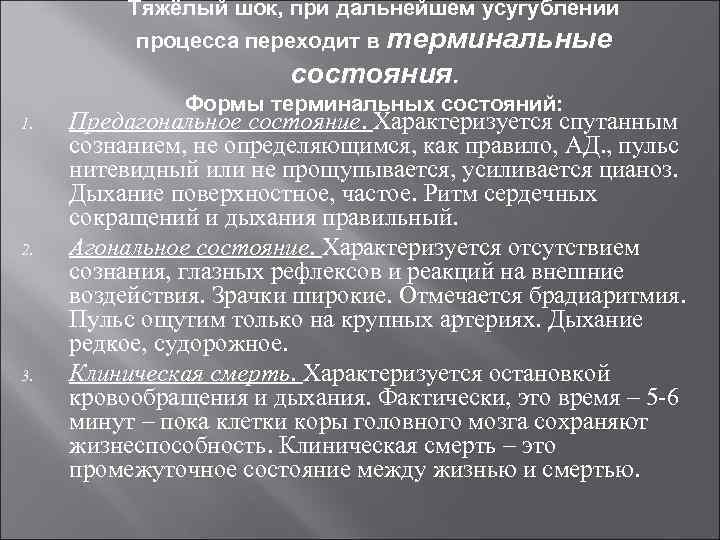 Тяжёлый шок, при дальнейшем усугублении процесса переходит в терминальные состояния.

Формы терминальных состояний:

1. Предагональное состояние. Характеризуется спутанным сознанием, не определяющимся, как правило, АД., пульс нитевидный или не прощупывается, усиливается цианоз. Дыхание поверхностное, частое. Ритм сердечных сокращений и дыхания правильный.

2. Агональное состояние. Характеризуется отсутствием сознания, глазных рефлексов и реакций на внешние воздействия. Зрачки широкие. Отмечается брадиаритмия. Пульс ощутим только на крупных артериях. Дыхание редкое, судорожное.

3. Клиническая смерть. Характеризуется остановкой кровообращения и дыхания. Фактически, это время – 5-6 минут – пока клетки коры головного мозга сохраняют жизнеспособность. Клиническая смерть – это промежуточное состояние между жизнью и смертью.